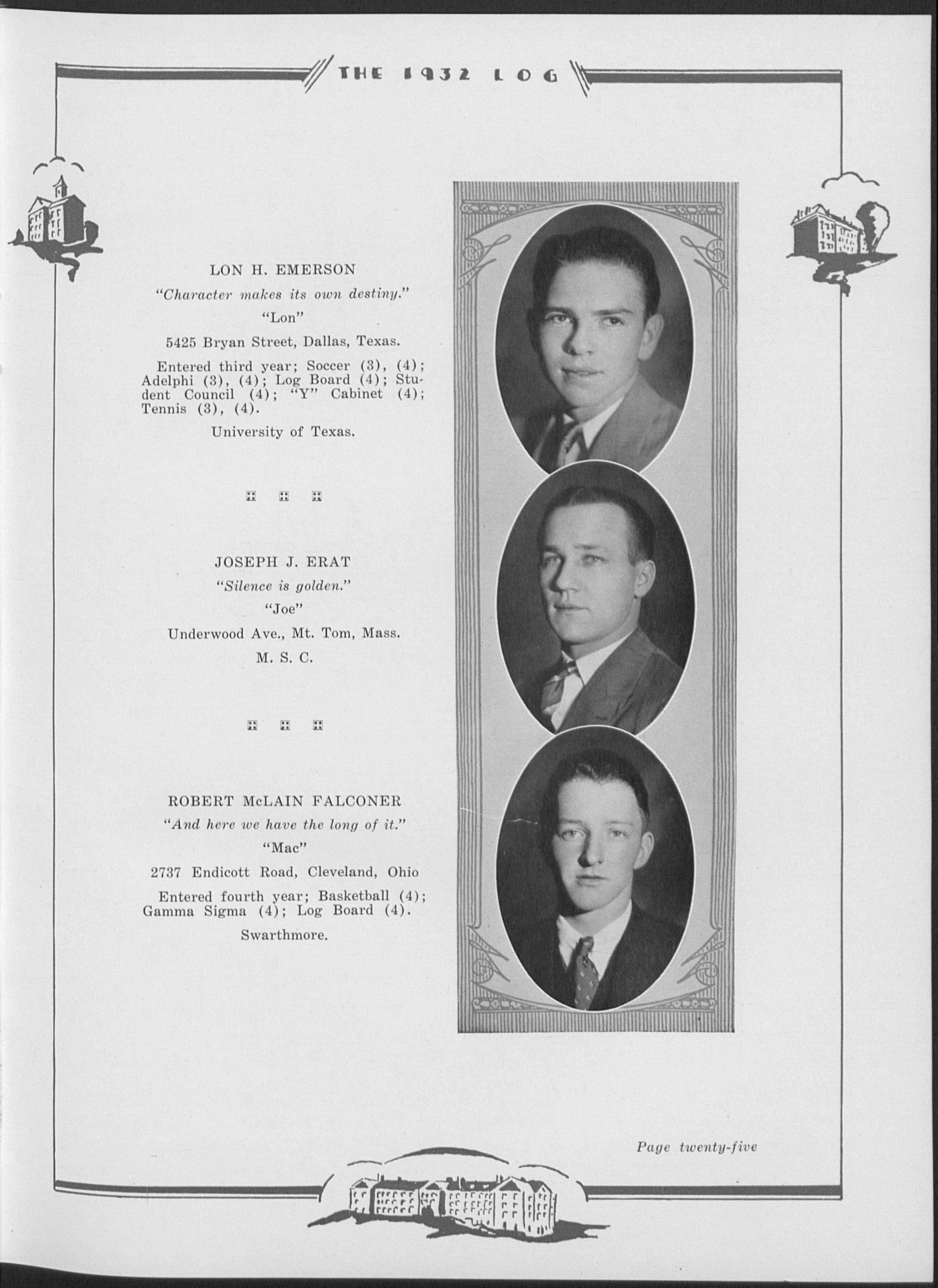 THE 1932 LOG

LON H. EMERSON

"Character makes its own destiny."

"Lon"

5425 Bryan Street, Dallas, Texas.

Entered third year; Soccer (3), (4); Adelphi (3), (4); Log Board (4); Student Council (4); "Y" Cabinet (4); Tennis (3), (4).

University of Texas.

JOSEPH J. ERAT

"Silence is golden."

"Joe"

Underwood Ave., Mt. Tom, Mass.

M. S. C.

ROBERT McLAIN FALCONER

"And here we have the long of it."

"Mac"

2737 Endicott Road, Cleveland, Ohio

Entered fourth year; Basketball (4); Gamma Sigma (4); Log Board (4).

Swarthmore.

Page twenty-five